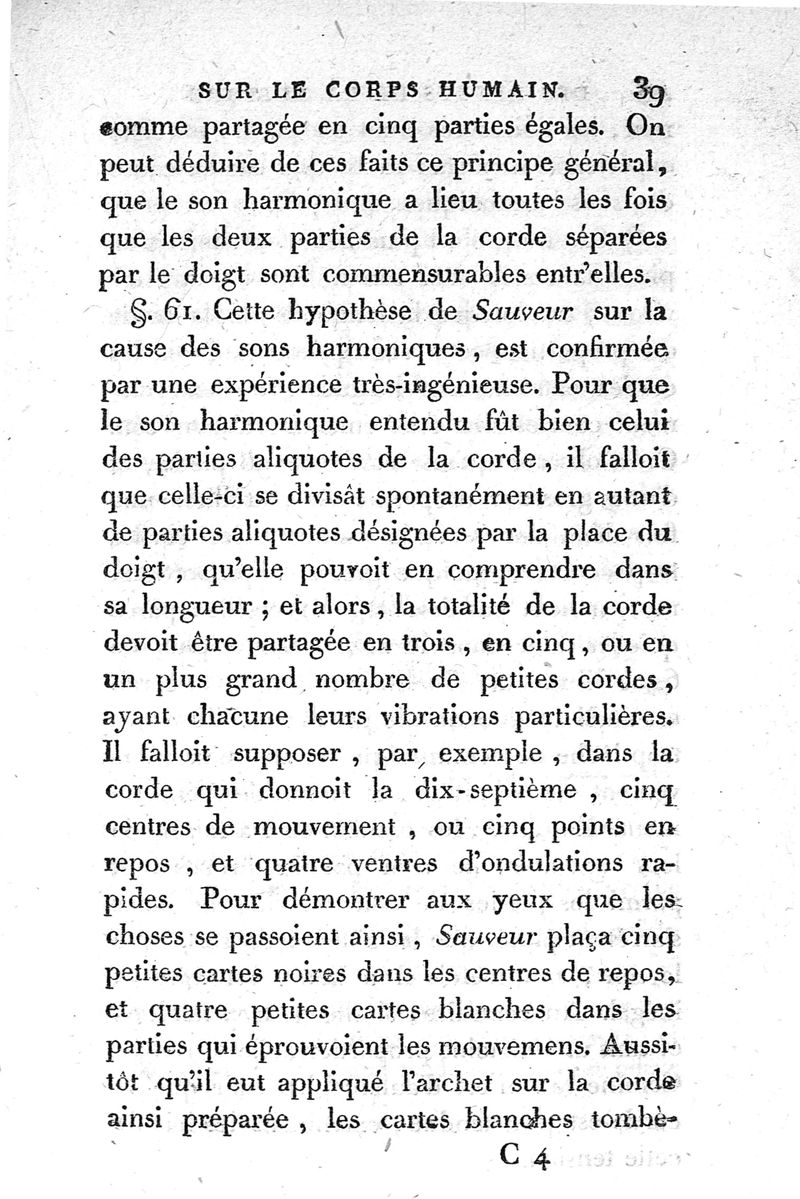 SUR LE CORPS HUMAIN. 39

comme partagée en cinq parties égales. On peut déduire de ces faits ce principe général, que le son harmonique a lieu toutes les fois que les deux parties de la corde séparées par le doigt sont commensurables entr'elles.

§. 61. Cette hypothèse de Sauveur sur la cause des sons harmoniques, est confirmée par une expérience très-ingénieuse. Pour que le son harmonique entendu fût bien celui des parties aliquotes de la corde, il falloit que celle-ci se divisât spontanément en autant de parties aliquotes désignées par la place du doigt, qu'elle pouvoit en comprendre dans sa longueur ; et alors, la totalité de la corde devoit être partagée en trois, en cinq, ou en un plus grand nombre de petites cordes, ayant chacune leurs vibrations particulières. Il falloit supposer, par exemple, dans la corde qui donnoit la dix-septième, cinq centres de mouvement, ou cinq points en repos, et quatre ventres d'ondulations rapides. Pour démontrer aux yeux que les choses se passoient ainsi, Sauveur plaça cinq petites cartes noires dans les centres de repos, et quatre petites cartes blanches dans les parties qui éprouvoient les mouvemens. Aussitôt qu'il eut appliqué l'archet sur la corde ainsi préparée, les cartes blanches tombè-

C 4